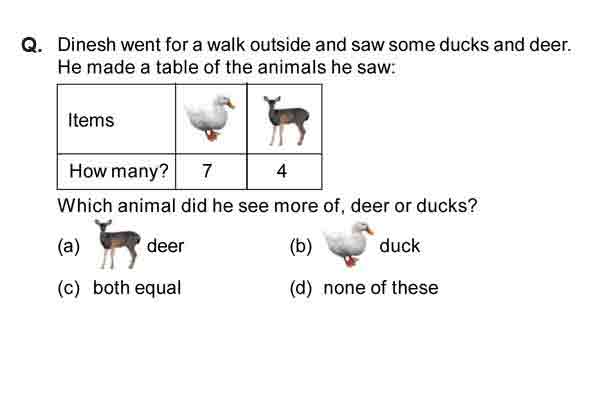 Q. Dinesh went for a walk outside and saw some ducks and deer. He made a table of the animals he saw:

| Items | | |
|---|---|---|
| How many? | 7 | 4 |

Which animal did he see more of, deer or ducks?

(a) deer
(b) duck
(c) both equal
(d) none of these